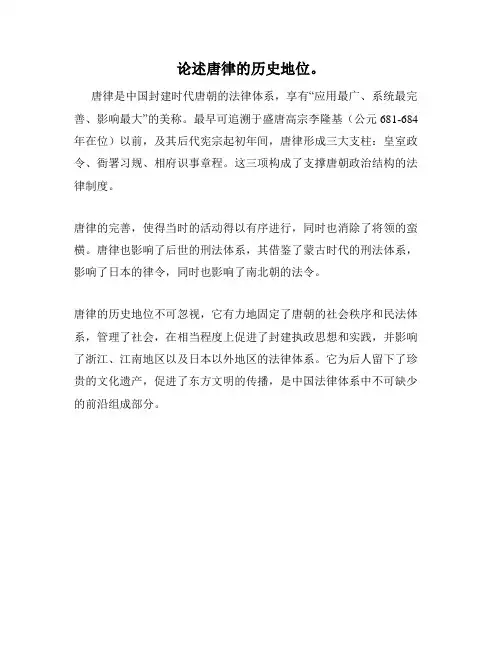 论述唐律的历史地位。

唐律是中国封建时代唐朝的法律体系，享有“应用最广、系统最完善、影响最大”的美称。最早可追溯于盛唐高宗李隆基（公元 681-684 年在位）以前，及其后代宪宗起初年间，唐律形成三大支柱：皇室政令、衙署习规、相府识事章程。这三项构成了支撑唐朝政治结构的法律制度。

唐律的完善，使得当时的活动得以有序进行，同时也消除了将领的蛮横。唐律也影响了后世的刑法体系，其借鉴了蒙古时代的刑法体系，影响了日本的律令，同时也影响了南北朝的法令。

唐律的历史地位不可忽视，它有力地固定了唐朝的社会秩序和民法体系，管理了社会，在相当程度上促进了封建执政思想和实践，并影响了浙江、江南地区以及日本以外地区的法律体系。它为后人留下了珍贵的文化遗产，促进了东方文明的传播，是中国法律体系中不可缺少的前沿组成部分。